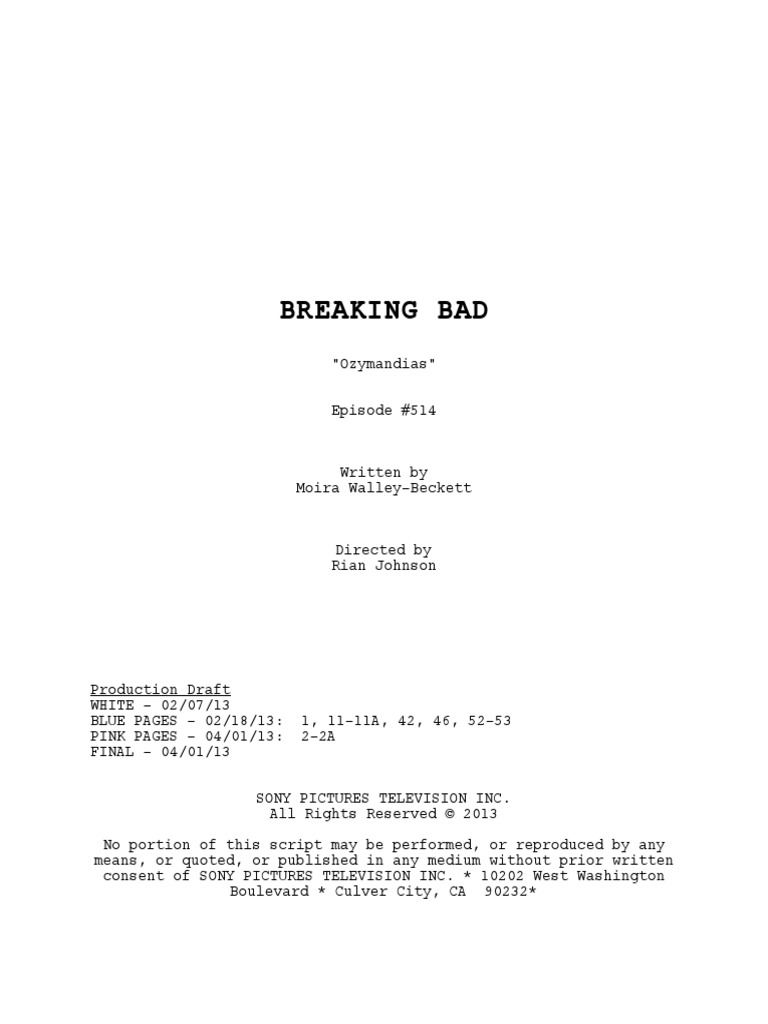 BREAKING BAD

"Ozymandias"

Episode #514

Written by
Moira Walley-Beckett

Directed by
Rian Johnson

Production Draft
WHITE - 02/07/13
BLUE PAGES - 02/18/13: 1, 11-11A, 42, 46, 52-53
PINK PAGES - 04/01/13: 2-2A
FINAL - 04/01/13

SONY PICTURES TELEVISION INC.
All Rights Reserved © 2013

No portion of this script may be performed, or reproduced by any means, or quoted, or published in any medium without prior written consent of SONY PICTURES TELEVISION INC. * 10202 West Washington Boulevard * Culver City, CA 90232*